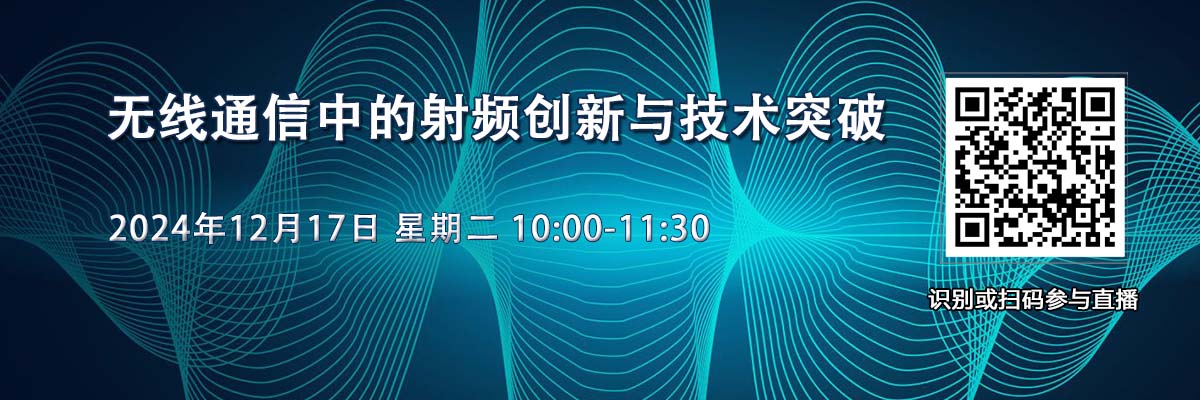 无线通信中的射频创新与技术突破

2024年12月17日 星期二 10:00-11:30

识别或扫码参与直播